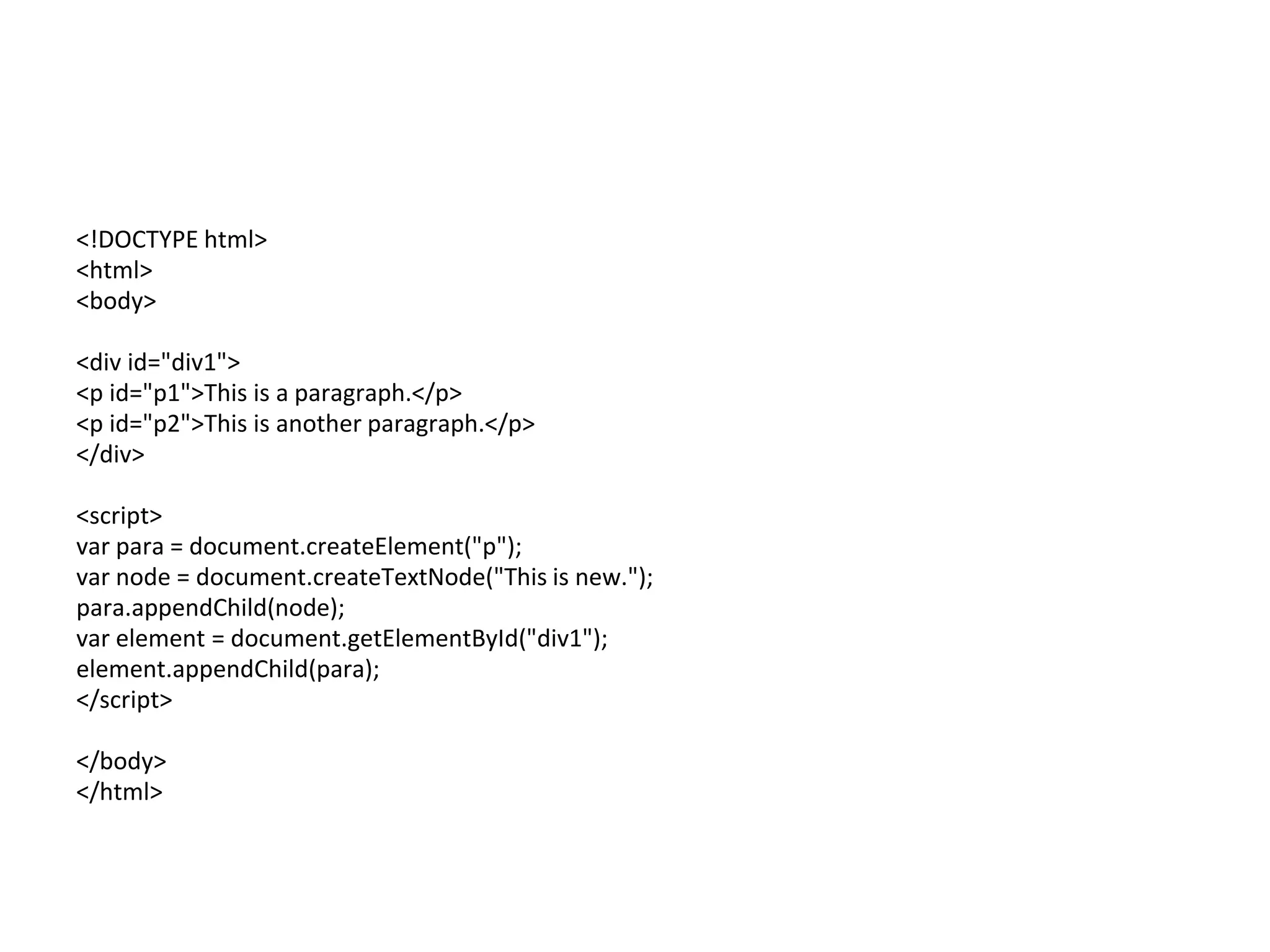 <!DOCTYPE html>
<html>
<body>

<div id="div1">
<p id="p1">This is a paragraph.</p>
<p id="p2">This is another paragraph.</p>
</div>

<script>
var para = document.createElement("p");
var node = document.createTextNode("This is new.");
para.appendChild(node);
var element = document.getElementById("div1");
element.appendChild(para);
</script>

</body>
</html>